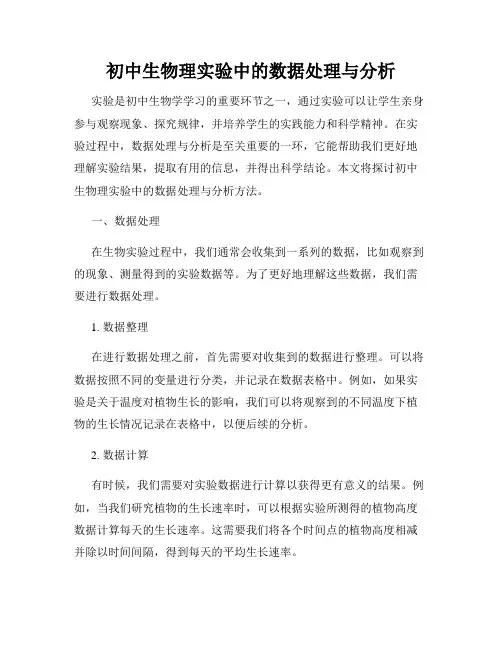 初中生物理实验中的数据处理与分析

实验是初中生物学学习的重要环节之一，通过实验可以让学生亲身参与观察现象、探究规律，并培养学生的实践能力和科学精神。在实验过程中，数据处理与分析是至关重要的一环，它能帮助我们更好地理解实验结果，提取有用的信息，并得出科学结论。本文将探讨初中生物理实验中的数据处理与分析方法。

一、数据处理

在生物实验过程中，我们通常会收集到一系列的数据，比如观察到的现象、测量得到的实验数据等。为了更好地理解这些数据，我们需要进行数据处理。

1. 数据整理

在进行数据处理之前，首先需要对收集到的数据进行整理。可以将数据按照不同的变量进行分类，并记录在数据表格中。例如，如果实验是关于温度对植物生长的影响，我们可以将观察到的不同温度下植物的生长情况记录在表格中，以便后续的分析。

2. 数据计算

有时候，我们需要对实验数据进行计算以获得更有意义的结果。例如，当我们研究植物的生长速率时，可以根据实验所测得的植物高度数据计算每天的生长速率。这需要我们将各个时间点的植物高度相减并除以时间间隔，得到每天的平均生长速率。